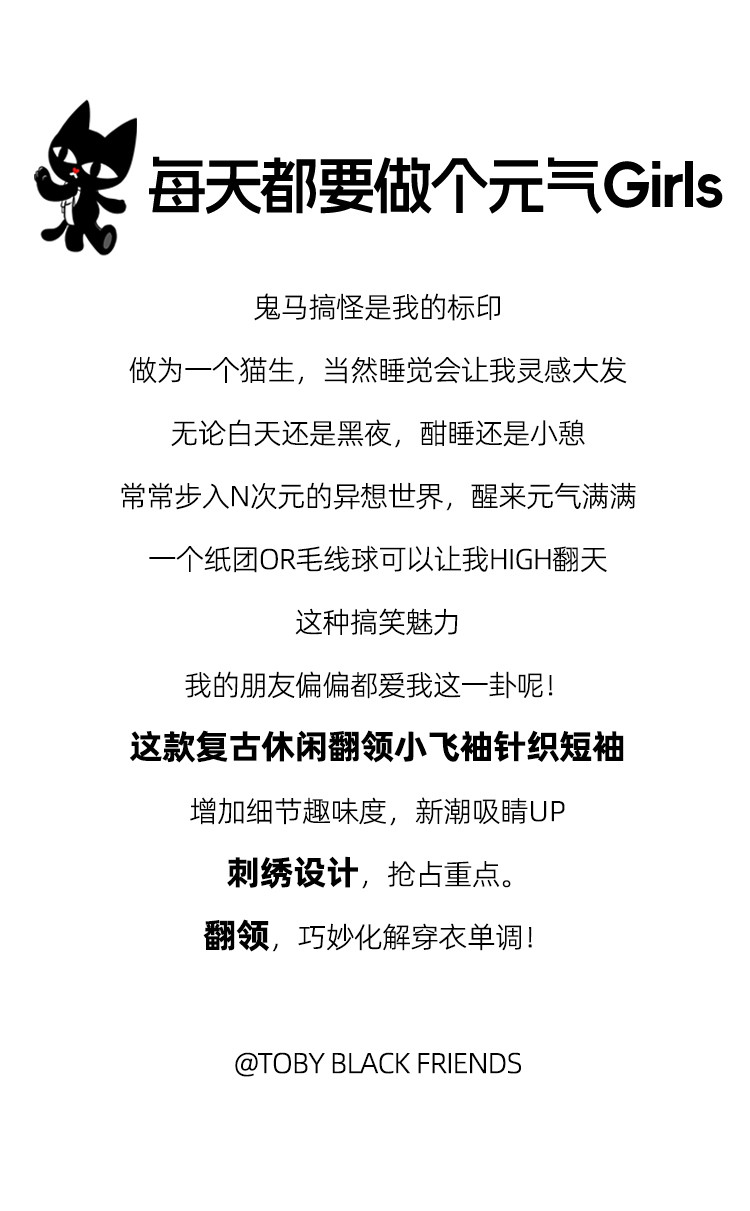 每天都要做个元气Girls

鬼马搞怪是我的标印

做为一个猫生，当然睡觉会让我灵感大发

无论白天还是黑夜，酣睡还是小憩

常常步入N次元的异想世界，醒来元气满满

一个纸团OR毛线球可以让我HIGH翻天

这种搞笑魅力

我的朋友偏偏都爱我这一卦呢！

这款复古休闲翻领小飞袖针织短袖

增加细节趣味度，新潮吸睛UP

刺绣设计，抢占重点。

翻领，巧妙化解穿衣单调！

@TOBY BLACK FRIENDS